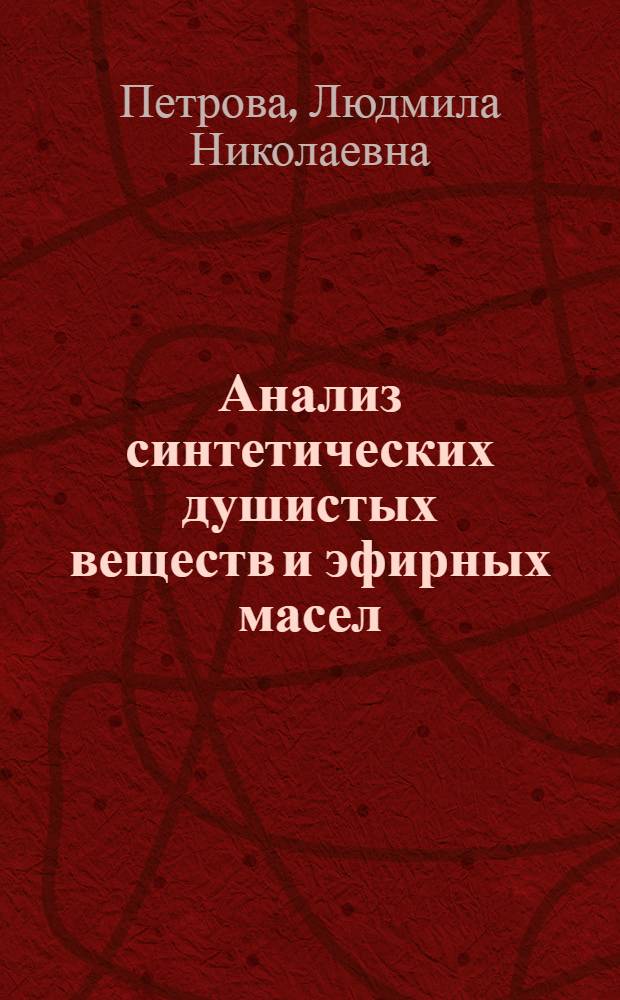 Петрова, Людмила Николаевна

Анализ синтетических душистых веществ и эфирных масел